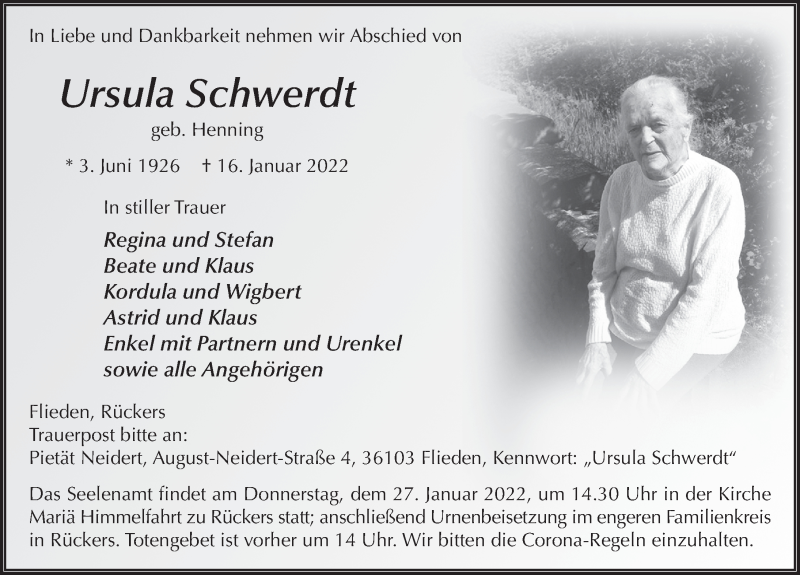 In Liebe und Dankbarkeit nehmen wir Abschied von

Ursula Schwerdt
geb. Henning

* 3. Juni 1926 † 16. Januar 2022

In stiller Trauer

Regina und Stefan
Beate und Klaus
Kordula und Wigbert
Astrid und Klaus
Enkel mit Partnern und Urenkel
sowie alle Angehörigen

Flieden, Rückers
Trauerpost bitte an:
Pietät Neidert, August-Neidert-Straße 4, 36103 Flieden, Kennwort: „Ursula Schwerdt“

Das Seelenamt findet am Donnerstag, dem 27. Januar 2022, um 14.30 Uhr in der Kirche Mariä Himmelfahrt zu Rückers statt; anschließend Urnenbeisetzung im engeren Familienkreis in Rückers. Totengebet ist vorher um 14 Uhr. Wir bitten die Corona-Regeln einzuhalten.